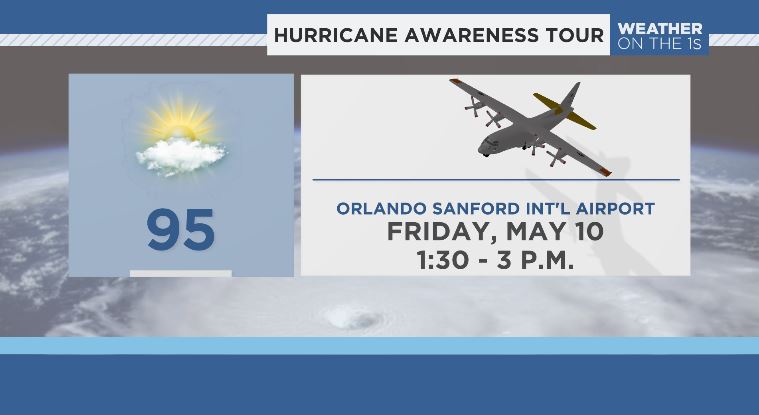 HURRICANE AWARENESS TOUR

WEATHER ON THE 1S

95

ORLANDO SANFORD INT'L AIRPORT
FRIDAY, MAY 10
1:30 - 3 P.M.